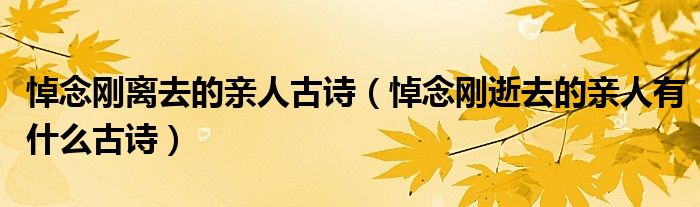 悼念刚离去的亲人古诗（悼念刚逝去的亲人有什么古诗）